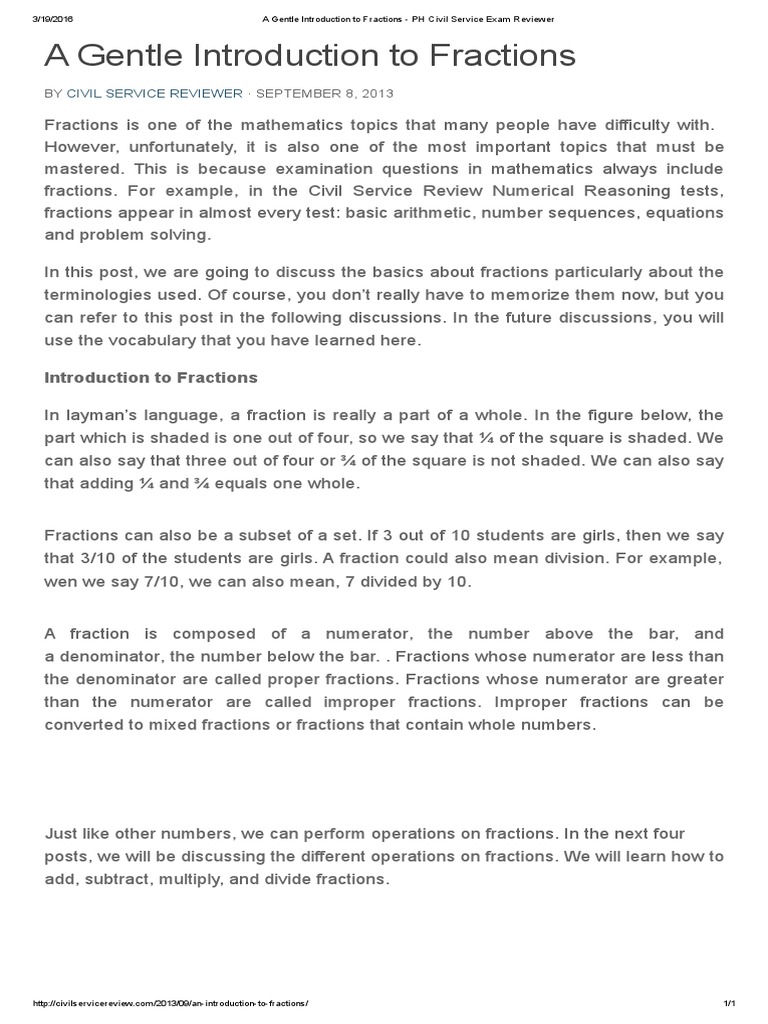 3/19/2016 A Gentle Introduction to Fractions - PH Civil Service Exam Reviewer

A Gentle Introduction to Fractions

BY CIVIL SERVICE REVIEWER · SEPTEMBER 8, 2013

Fractions is one of the mathematics topics that many people have difficulty with. However, unfortunately, it is also one of the most important topics that must be mastered. This is because examination questions in mathematics always include fractions. For example, in the Civil Service Review Numerical Reasoning tests, fractions appear in almost every test: basic arithmetic, number sequences, equations and problem solving.

In this post, we are going to discuss the basics about fractions particularly about the terminologies used. Of course, you don't really have to memorize them now, but you can refer to this post in the following discussions. In the future discussions, you will use the vocabulary that you have learned here.

Introduction to Fractions

In layman's language, a fraction is really a part of a whole. In the figure below, the part which is shaded is one out of four, so we say that ¼ of the square is shaded. We can also say that three out of four or ¾ of the square is not shaded. We can also say that adding ¼ and ¾ equals one whole.

Fractions can also be a subset of a set. If 3 out of 10 students are girls, then we say that 3/10 of the students are girls. A fraction could also mean division. For example, wen we say 7/10, we can also mean, 7 divided by 10.

A fraction is composed of a numerator, the number above the bar, and a denominator, the number below the bar. . Fractions whose numerator are less than the denominator are called proper fractions. Fractions whose numerator are greater than the numerator are called improper fractions. Improper fractions can be converted to mixed fractions or fractions that contain whole numbers.

Just like other numbers, we can perform operations on fractions. In the next four posts, we will be discussing the different operations on fractions. We will learn how to add, subtract, multiply, and divide fractions.

http://civilservicereview.com/2013/09/an-introduction-to-fractions/ 1/1